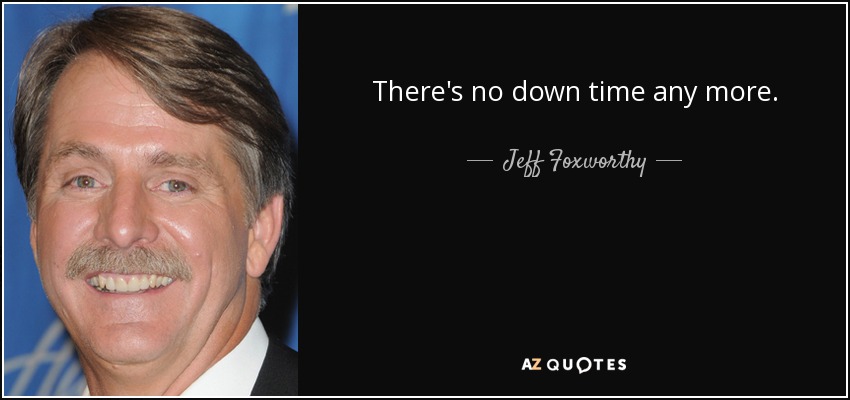 There's no down time any more.

— Jeff Foxworthy —

AZ QUOTES